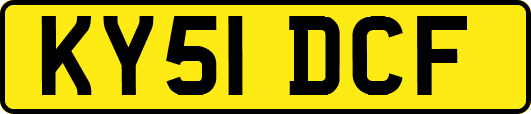 KY51 DCF